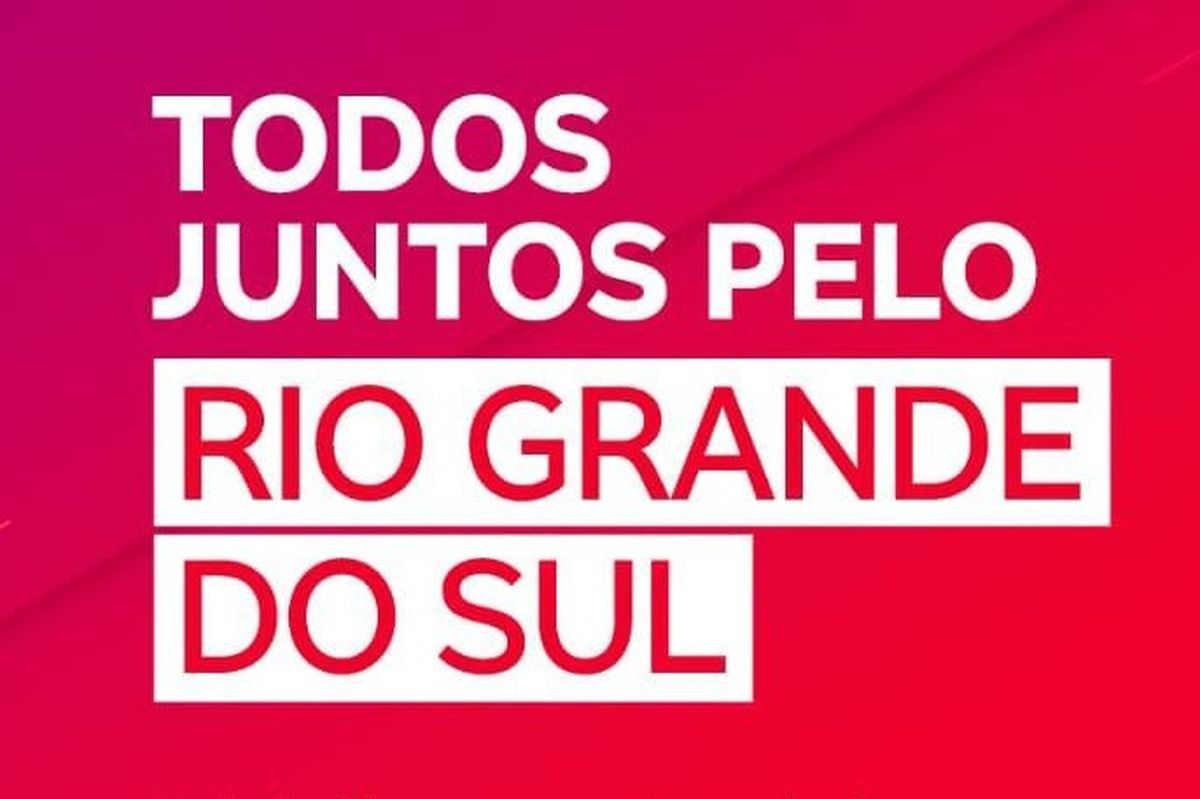 TODOS
JUNTOS PELO
RIO GRANDE
DO SUL